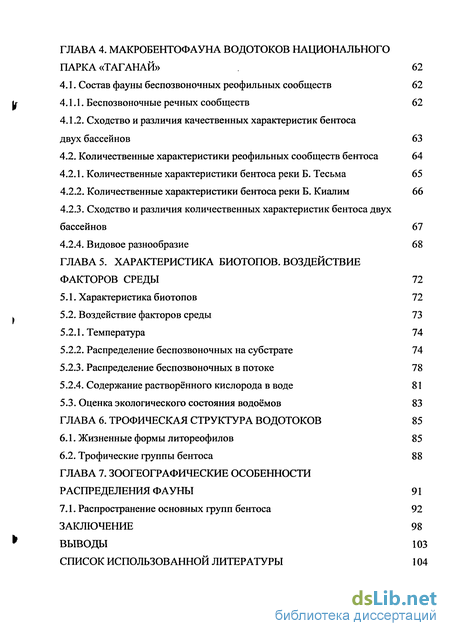 ГЛАВА 4. МАКРОБЕНТОФАУНА ВОДОТОКОВ НАЦИОНАЛЬНОГО ПАРКА «ТАГАНАЙ» 62

4.1. Состав фауны беспозвоночных реофильных сообществ 62

4.1.1. Беспозвоночные речных сообществ 62

4.1.2. Сходство и различия качественных характеристик бентоса двух бассейнов 63

4.2. Количественные характеристики реофильных сообществ бентоса 64

4.2.1. Количественные характеристики бентоса реки Б. Тесьма 65

4.2.2. Количественные характеристики бентоса реки Б. Киалим 66

4.2.3. Сходство и различия количественных характеристик бентоса двух бассейнов 67

4.2.4. Видовое разнообразие 68

ГЛАВА 5. ХАРАКТЕРИСТИКА БИОТОПОВ. ВОЗДЕЙСТВИЕ ФАКТОРОВ СРЕДЫ 72

5.1. Характеристика биотопов 72

5.2. Воздействие факторов среды 73

5.2.1. Температура 74

5.2.2. Распределение беспозвоночных на субстрате 74

5.2.3. Распределение беспозвоночных в потоке 78

5.2.4. Содержание растворённого кислорода в воде 81

5.3. Оценка экологического состояния водоёмов 83

ГЛАВА 6. ТРОФИЧЕСКАЯ СТРУКТУРА ВОДОТОКОВ 85

6.1. Жизненные формы литореофилов 85

6.2. Трофические группы бентоса 88

ГЛАВА 7. ЗООГЕОГРАФИЧЕСКИЕ ОСОБЕННОСТИ РАСПРЕДЕЛЕНИЯ ФАУНЫ 91

7.1. Распространение основных групп бентоса 92

ЗАКЛЮЧЕНИЕ 98

ВЫВОДЫ 103

СПИСОК ИСПОЛЬЗОВАННОЙ ЛИТЕРАТУРЫ 104

dsLib.net
библиотека диссертаций